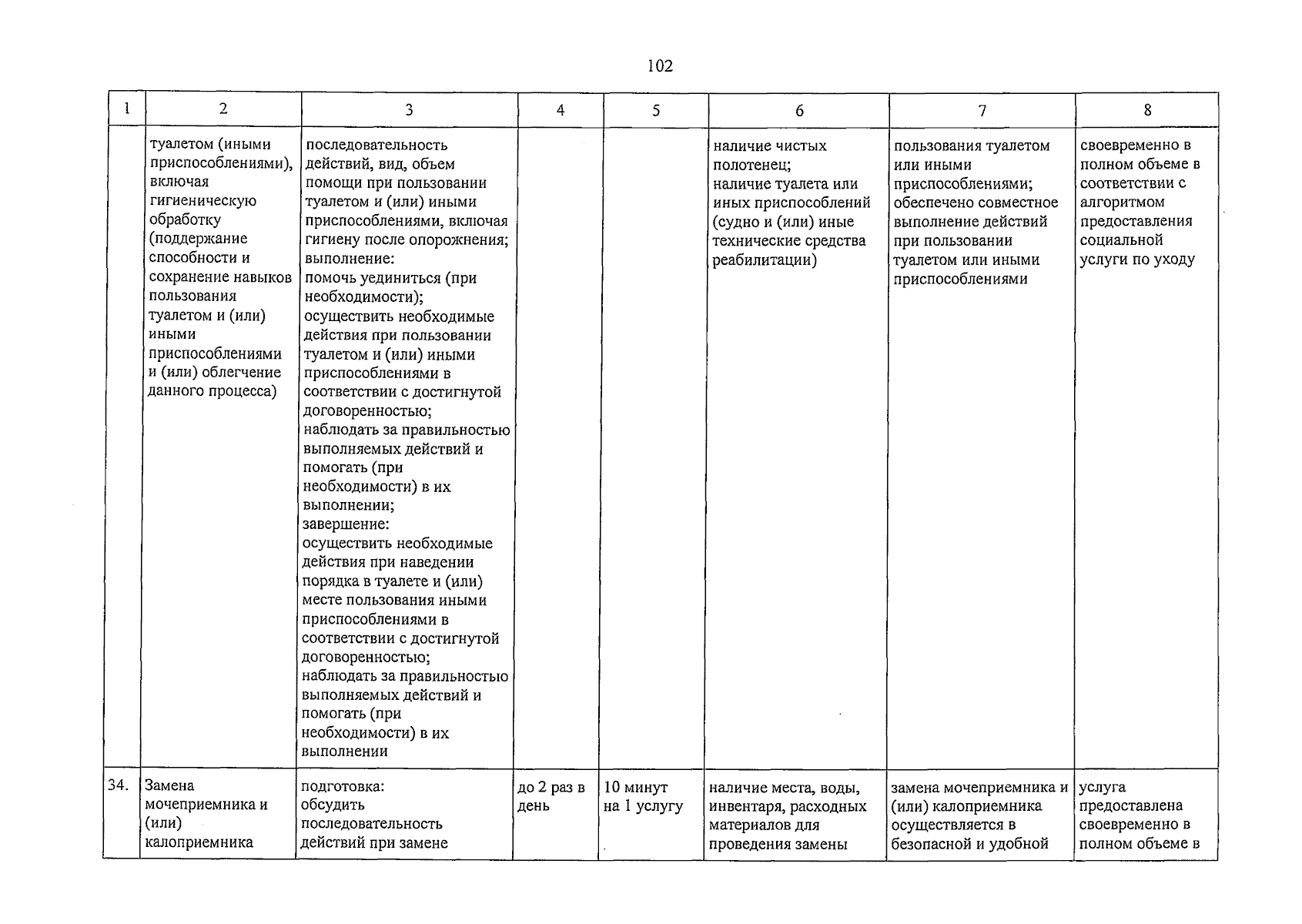 102

| 1 | 2 | 3 | 4 | 5 | 6 | 7 | 8 |
|---|---|---|---|---|---|---|---|
| | туалетом (иными приспособлениями), включая гигиеническую обработку (поддержание способности и сохранение навыков пользования туалетом и (или) иными приспособлениями и (или) облегчение данного процесса) | последовательность действий, вид, объем помощи при пользовании туалетом и (или) иными приспособлениями, включая гигиену после опорожнения; выполнение: помочь уединиться (при необходимости); осуществить необходимые действия при пользовании туалетом и (или) иными приспособлениями в соответствии с достигнутой договоренностью; наблюдать за правильностью выполняемых действий и помогать (при необходимости) в их выполнении; завершение: осуществить необходимые действия при наведении порядка в туалете и (или) месте пользования иными приспособлениями в соответствии с достигнутой договоренностью; наблюдать за правильностью выполняемых действий и помогать (при необходимости) в их выполнении | | | наличие чистых полотенец; наличие туалета или иных приспособлений (судно и (или) иные технические средства реабилитации) | пользования туалетом или иными приспособлениями; обеспечено совместное выполнение действий при пользовании туалетом или иными приспособлениями | своевременно в полном объеме в соответствии с алгоритмом предоставления социальной услуги по уходу |
| 34. | Замена мочеприемника и (или) калоприемника | подготовка: обсудить последовательность действий при замене | до 2 раз в день | 10 минут на 1 услугу | наличие места, воды, инвентаря, расходных материалов для проведения замены | замена мочеприемника и (или) калоприемника осуществляется в безопасной и удобной | услуга предоставлена своевременно в полном объеме в |